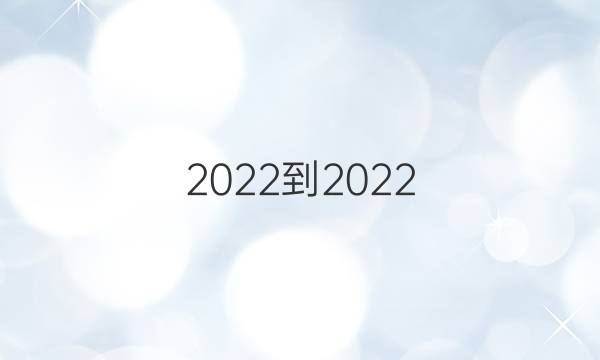 2022到2022